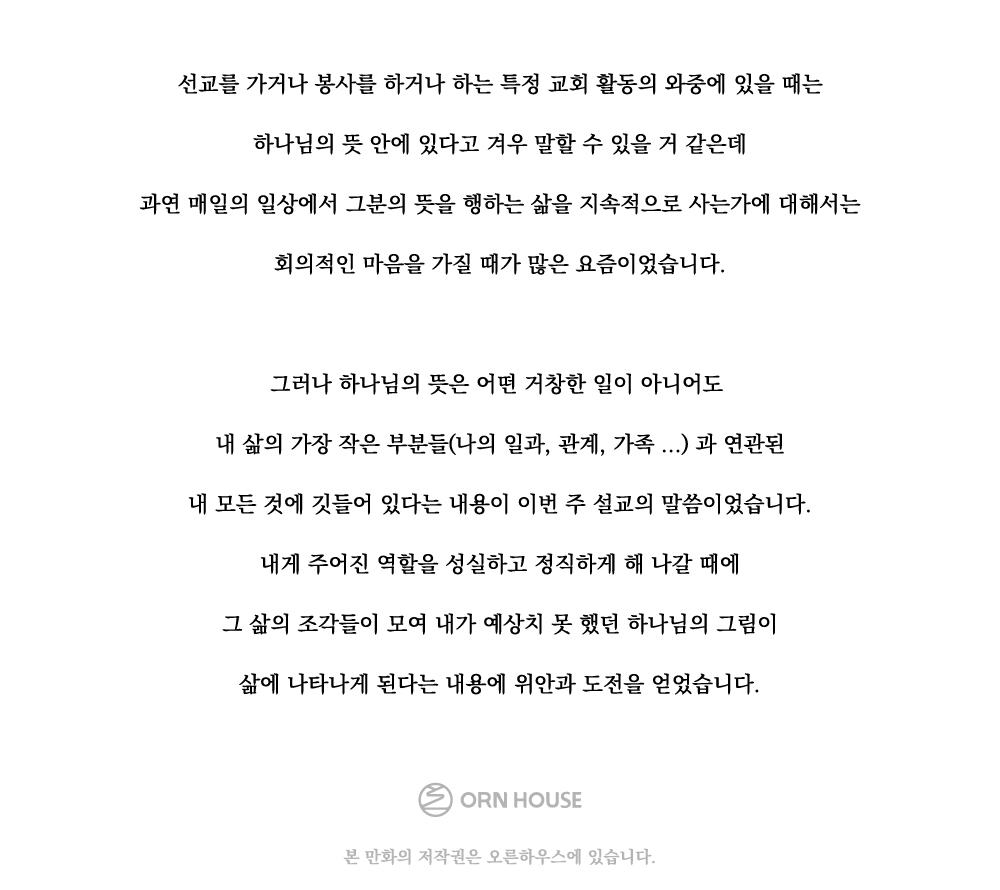 선교를 가거나 봉사를 하거나 하는 특정 교회 활동의 와중에 있을 때는
하나님의 뜻 안에 있다고 겨우 말할 수 있을 거 같은데
과연 매일의 일상에서 그분의 뜻을 행하는 삶을 지속적으로 사는가에 대해서는
회의적인 마음을 가질 때가 많은 요즘이었습니다.

그러나 하나님의 뜻은 어떤 거창한 일이 아니어도
내 삶의 가장 작은 부분들(나의 일과, 관계, 가족 ...) 과 연관된
내 모든 것에 깃들어 있다는 내용이 이번 주 설교의 말씀이었습니다.
내게 주어진 역할을 성실하고 정직하게 해 나갈 때에
그 삶의 조각들이 모여 내가 예상치 못 했던 하나님의 그림이
삶에 나타나게 된다는 내용에 위안과 도전을 얻었습니다.

ORN HOUSE

본 만화의 저작권은 오른하우스에 있습니다.